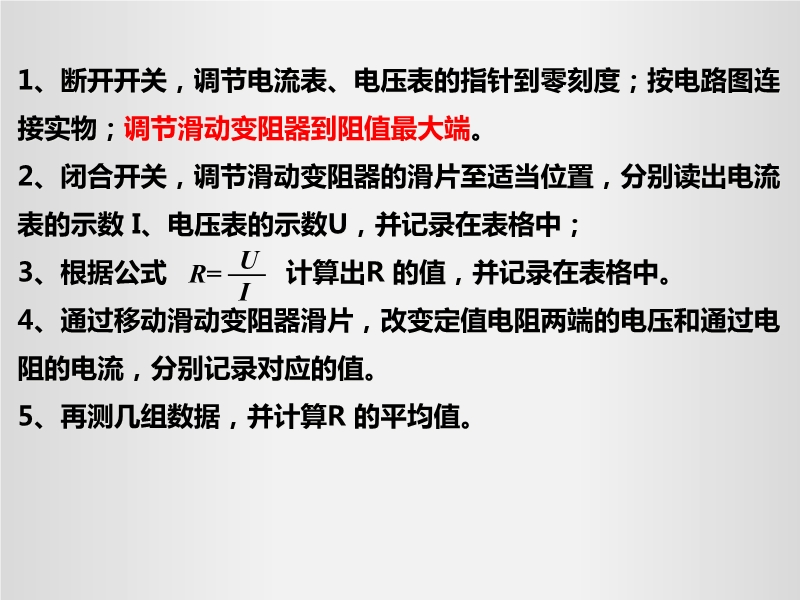 1、断开开关，调节电流表、电压表的指针到零刻度；按电路图连接实物；调节滑动变阻器到阻值最大端。

2、闭合开关，调节滑动变阻器的滑片至适当位置，分别读出电流表的示数I、电压表的示数U，并记录在表格中；

3、根据公式 $R=\frac{U}{I}$ 计算出R的值，并记录在表格中。

4、通过移动滑动变阻器滑片，改变定值电阻两端的电压和通过电阻的电流，分别记录对应的值。

5、再测几组数据，并计算R的平均值。